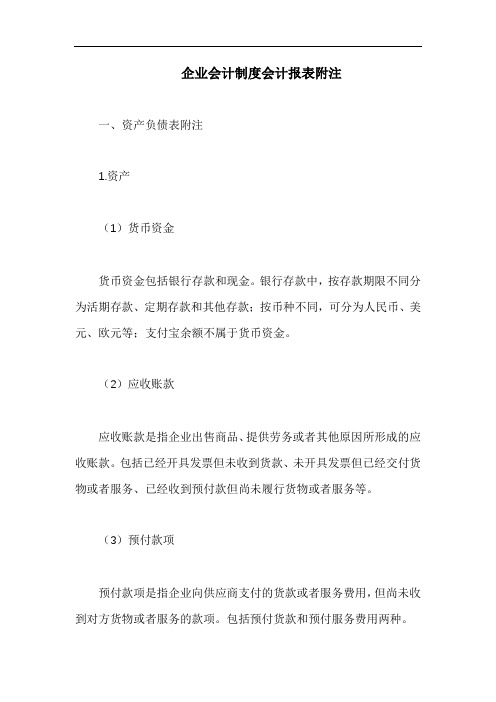 企业会计制度会计报表附注

一、资产负债表附注

1.资产

（1）货币资金

货币资金包括银行存款和现金。银行存款中，按存款期限不同分为活期存款、定期存款和其他存款；按币种不同，可分为人民币、美元、欧元等；支付宝余额不属于货币资金。

（2）应收账款

应收账款是指企业出售商品、提供劳务或者其他原因所形成的应收账款。包括已经开具发票但未收到货款、未开具发票但已经交付货物或者服务、已经收到预付款但尚未履行货物或者服务等。

（3）预付款项

预付款项是指企业向供应商支付的货款或者服务费用，但尚未收到对方货物或者服务的款项。包括预付货款和预付服务费用两种。